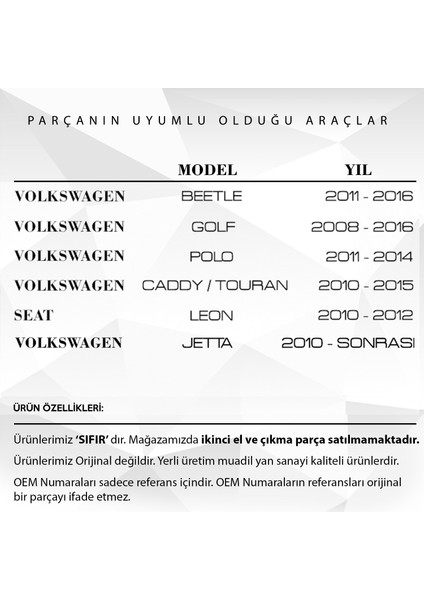 PARÇANIN UYUMLU OLDUĞU ARAÇLAR

| | MODEL | YIL |
|---|---|---|
| VOLKSWAGEN | BEETLE | 2011 - 2016 |
| VOLKSWAGEN | GOLF | 2008 - 2016 |
| VOLKSWAGEN | POLO | 2011 - 2014 |
| VOLKSWAGEN | CADDY / TOURAN | 2010 - 2015 |
| SEAT | LEON | 2010 - 2012 |
| VOLKSWAGEN | JETTA | 2010 - SONRASI |

ÜRÜN ÖZELLİKLERİ:

Ürünlerimiz 'SIFIR' dır. Mağazamızda ikinci el ve çıkma parça satılmamaktadır.

Ürünlerimiz Orijinal değildir. Yerli üretim muadil yan sanayi kaliteli ürünlerdir.

OEM Numaraları sadece referans içindir. OEM Numaraların referansları orijinal bir parçayı ifade etmez.